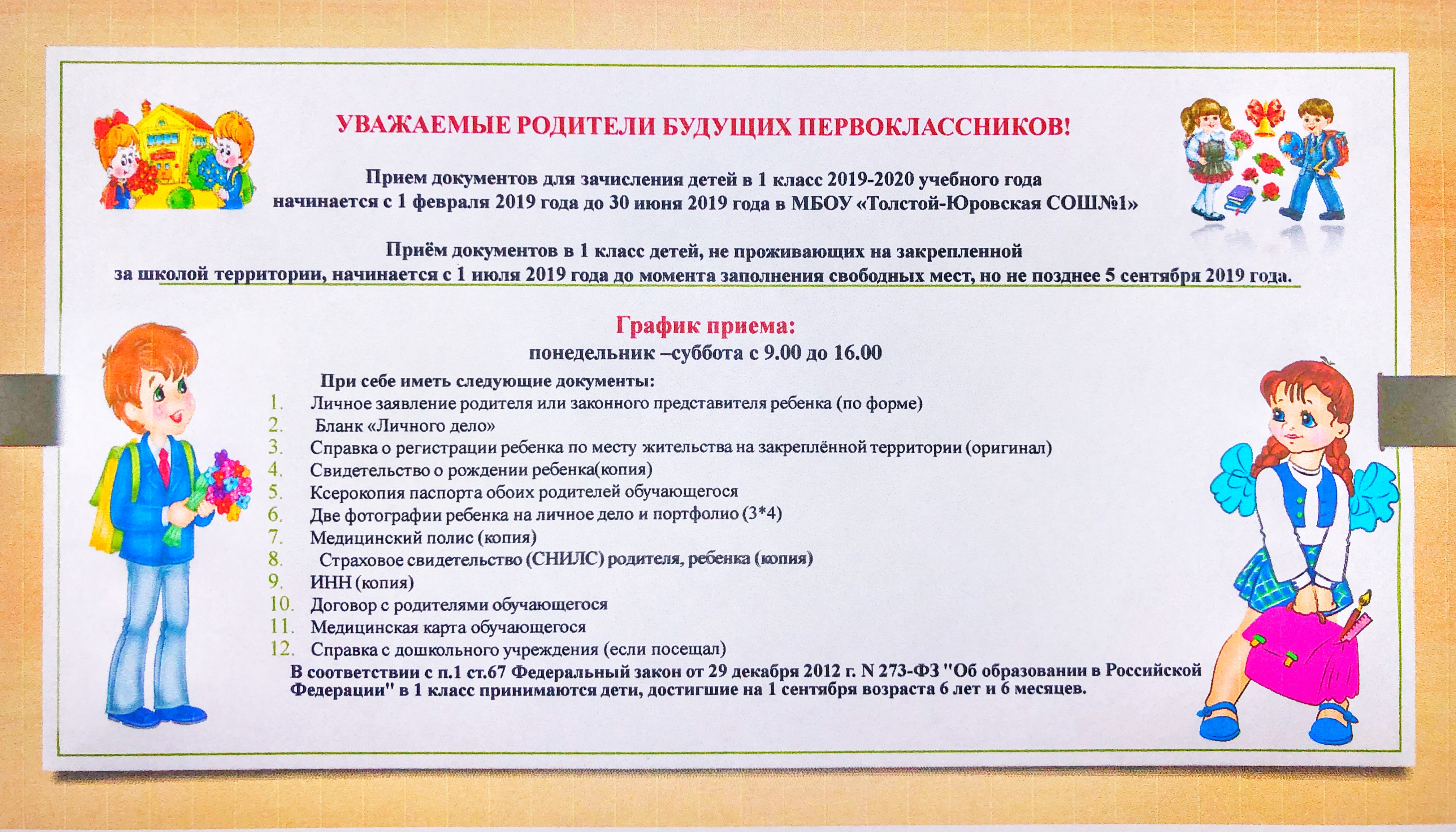 УВАЖАЕМЫЕ РОДИТЕЛИ БУДУЩИХ ПЕРВОКЛАССНИКОВ!

Прием документов для зачисления детей в 1 класс 2019-2020 учебного года начинается с 1 февраля 2019 года до 30 июня 2019 года в МБОУ «Толстой-Юровская СОШ№1»

Приём документов в 1 класс детей, не проживающих на закрепленной за школой территории, начинается с 1 июля 2019 года до момента заполнения свободных мест, но не позднее 5 сентября 2019 года.

График приема:
понедельник –суббота с 9.00 до 16.00

При себе иметь следующие документы:
1. Личное заявление родителя или законного представителя ребенка (по форме)
2. Бланк «Личного дело»
3. Справка о регистрации ребенка по месту жительства на закреплённой территории (оригинал)
4. Свидетельство о рождении ребенка(копия)
5. Ксерокопия паспорта обоих родителей обучающегося
6. Две фотографии ребенка на личное дело и портфолио (3*4)
7. Медицинский полис (копия)
8. Страховое свидетельство (СНИЛС) родителя, ребенка (копия)
9. ИНН (копия)
10. Договор с родителями обучающегося
11. Медицинская карта обучающегося
12. Справка с дошкольного учреждения (если посещал)

В соответствии с п.1 ст.67 Федеральный закон от 29 декабря 2012 г. N 273-ФЗ "Об образовании в Российской Федерации" в 1 класс принимаются дети, достигшие на 1 сентября возраста 6 лет и 6 месяцев.